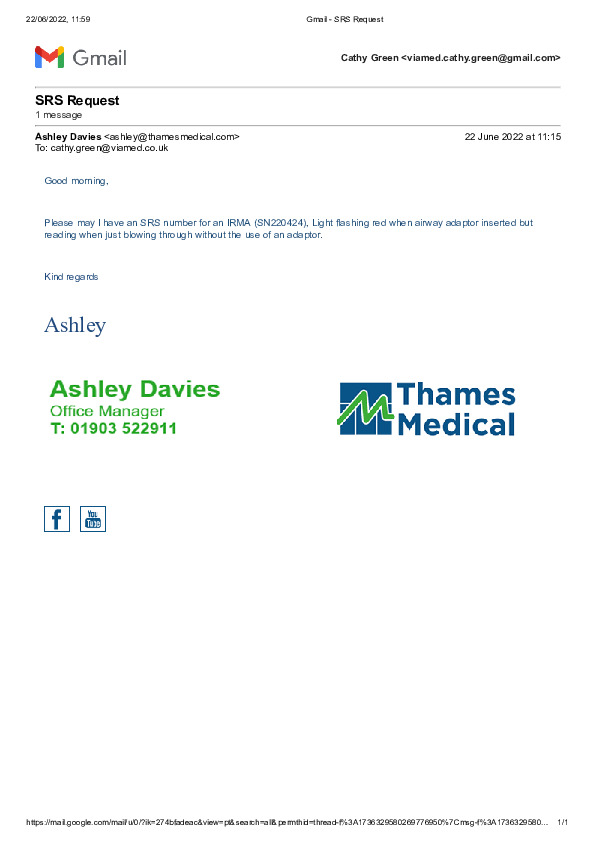 22/06/2022, 11:59 Gmail - SRS Request

Gmail

Cathy Green <viamed.cathy.green@gmail.com>

SRS Request
1 message

Ashley Davies <ashley@thamesmedical.com> 22 June 2022 at 11:15
To: cathy.green@viamed.co.uk

Good morning,

Please may I have an SRS number for an IRMA (SN220424), Light flashing red when airway adaptor inserted but reading when just blowing through without the use of an adaptor.

Kind regards

Ashley

Ashley Davies
Office Manager
T: 01903 522911

Thames Medical

f You Tube

https://mail.google.com/mail/u/0/?ik=274bfadeac&view=pt&search=all&permthid=thread-f%3A1736329580269776950%7Cmsg-f%3A1736329580... 1/1